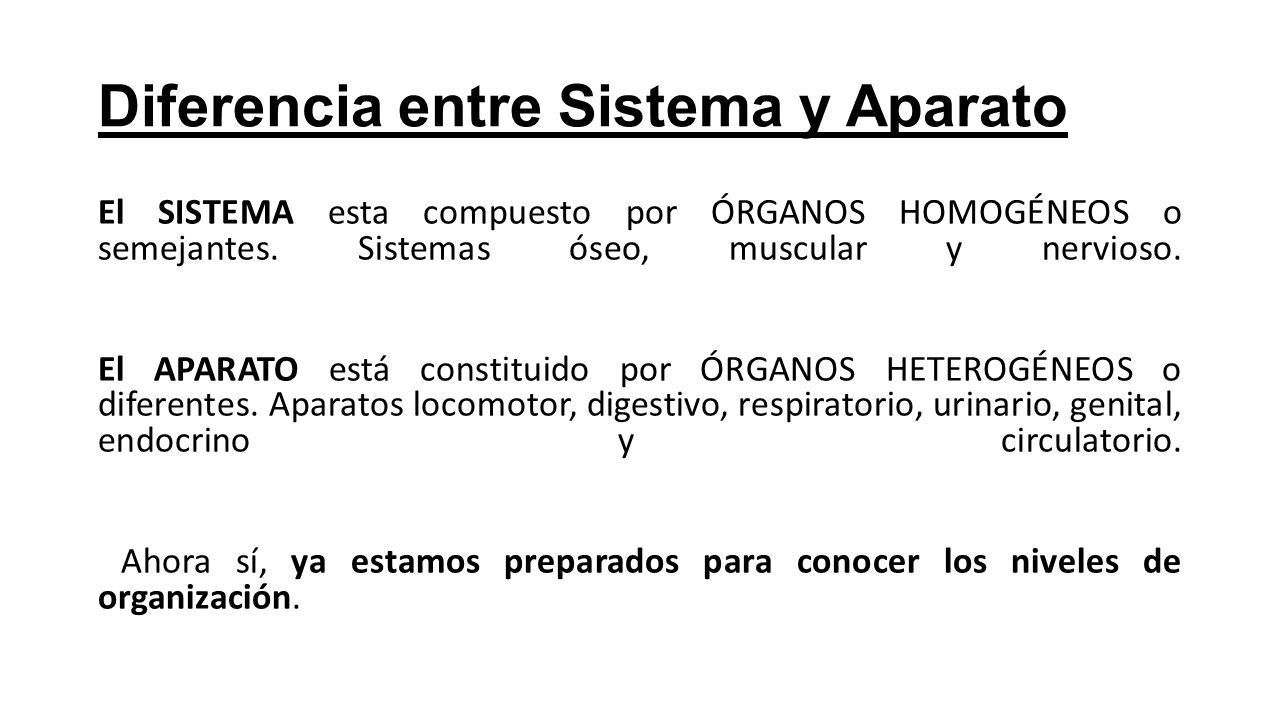 Diferencia entre Sistema y Aparato

El SISTEMA esta compuesto por ÓRGANOS HOMOGÉNEOS o semejantes. Sistemas óseo, muscular y nervioso.

El APARATO está constituido por ÓRGANOS HETEROGÉNEOS o diferentes. Aparatos locomotor, digestivo, respiratorio, urinario, genital, endocrino y circulatorio.

Ahora sí, ya estamos preparados para conocer los niveles de organización.